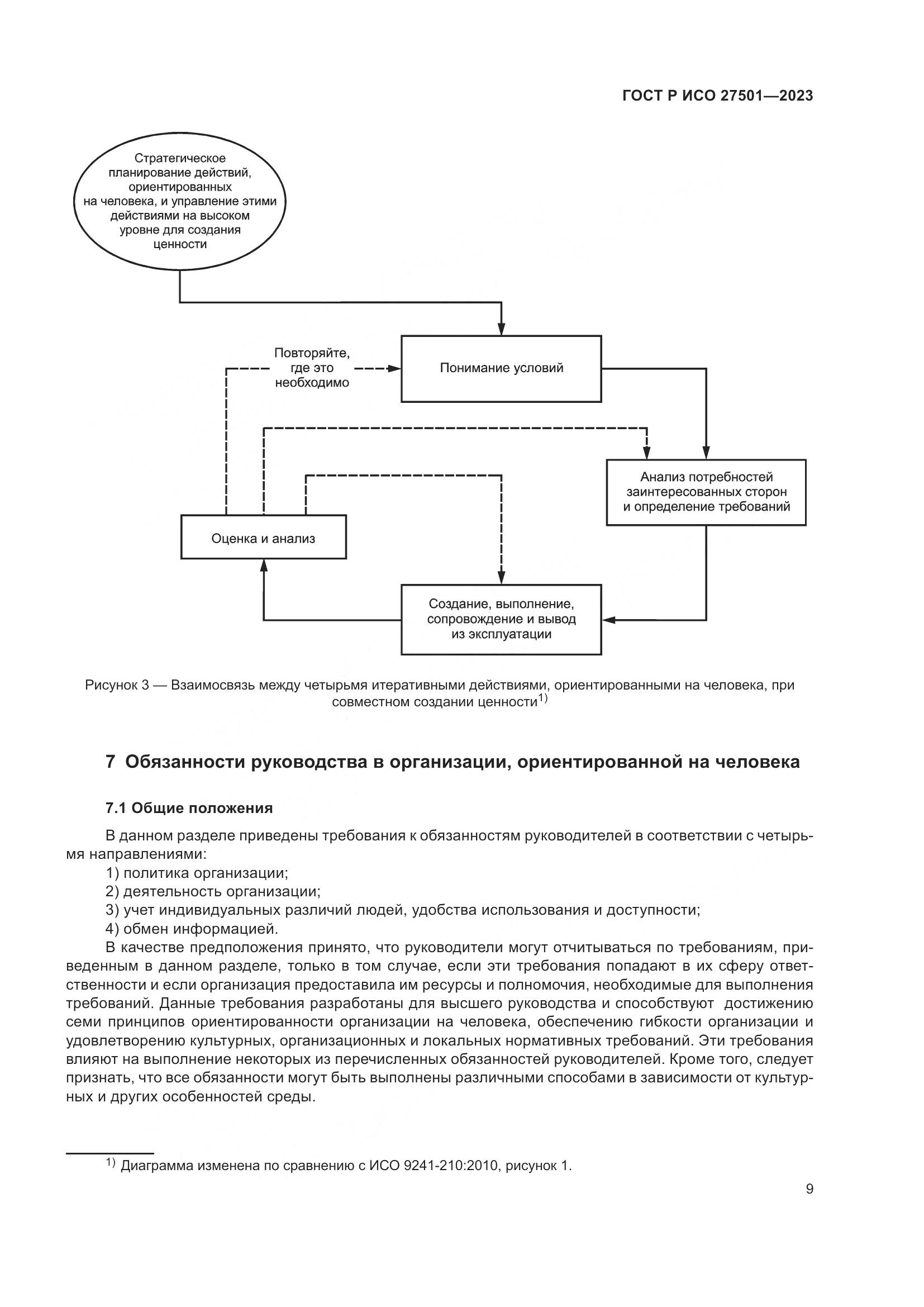 ГОСТ Р ИСО 27501—2023

Стратегическое планирование действий, ориентированных на человека, и управление этими действиями на высоком уровне для создания ценности

Повторяйте, где это необходимо

Понимание условий

Анализ потребностей заинтересованных сторон и определение требований

Оценка и анализ

Создание, выполнение, сопровождение и вывод из эксплуатации

Рисунок 3 — Взаимосвязь между четырьмя итеративными действиями, ориентированными на человека, при совместном создании ценности$^{1)}$

7 Обязанности руководства в организации, ориентированной на человека

7.1 Общие положения

В данном разделе приведены требования к обязанностям руководителей в соответствии с четырьмя направлениями:

1) политика организации;

2) деятельность организации;

3) учет индивидуальных различий людей, удобства использования и доступности;

4) обмен информацией.

В качестве предположения принято, что руководители могут отчитываться по требованиям, приведенным в данном разделе, только в том случае, если эти требования попадают в их сферу ответственности и если организация предоставила им ресурсы и полномочия, необходимые для выполнения требований. Данные требования разработаны для высшего руководства и способствуют достижению семи принципов ориентированности организации на человека, обеспечению гибкости организации и удовлетворению культурных, организационных и локальных нормативных требований. Эти требования влияют на выполнение некоторых из перечисленных обязанностей руководителей. Кроме того, следует признать, что все обязанности могут быть выполнены различными способами в зависимости от культурных и других особенностей среды.

$^{1)}$ Диаграмма изменена по сравнению с ИСО 9241-210:2010, рисунок 1.

9